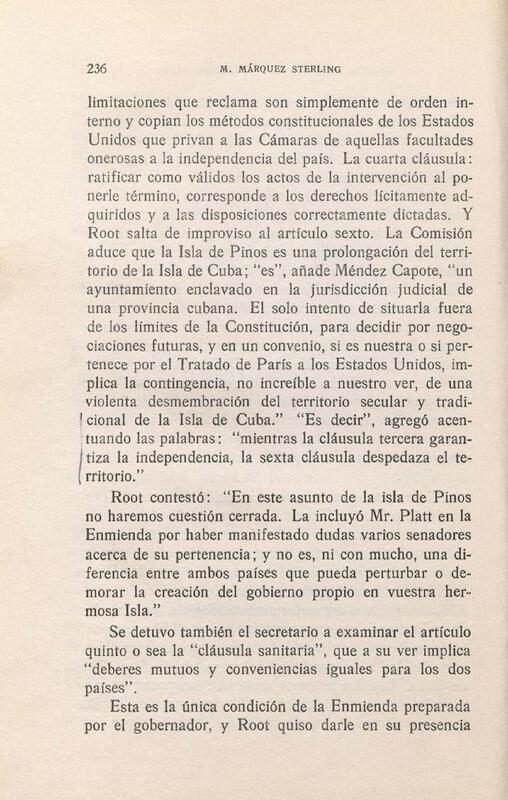 236 M. MÁRQUEZ STERLING

limitaciones que reclama son simplemente de orden interno y copian los métodos constitucionales de los Estados Unidos que privan a las Cámaras de aquellas facultades onerosas a la independencia del país. La cuarta cláusula: ratificar como válidos los actos de la intervención al ponerle término, corresponde a los derechos lícitamente adquiridos y a las disposiciones correctamente dictadas. Y Root salta de improviso al artículo sexto. La Comisión aduce que la Isla de Pinos es una prolongación del territorio de la Isla de Cuba; "es", añade Méndez Capote, "un ayuntamiento enclavado en la jurisdicción judicial de una provincia cubana. El solo intento de situarla fuera de los límites de la Constitución, para decidir por negociaciones futuras, y en un convenio, si es nuestra o si pertenece por el Tratado de París a los Estados Unidos, implica la contingencia, no increíble a nuestro ver, de una violenta desmembración del territorio secular y tradicional de la Isla de Cuba." "Es decir", agregó acentuando las palabras: "mientras la cláusula tercera garantiza la independencia, la sexta cláusula despedaza el territorio."

Root contestó: "En este asunto de la isla de Pinos no haremos cuestión cerrada. La incluyó Mr. Platt en la Enmienda por haber manifestado dudas varios senadores acerca de su pertenencia; y no es, ni con mucho, una diferencia entre ambos países que pueda perturbar o demorar la creación del gobierno propio en vuestra hermosa Isla."

Se detuvo también el secretario a examinar el artículo quinto o sea la "cláusula sanitaria", que a su ver implica "deberes mutuos y conveniencias iguales para los dos países".

Esta es la única condición de la Enmienda preparada por el gobernador, y Root quiso darle en su presencia